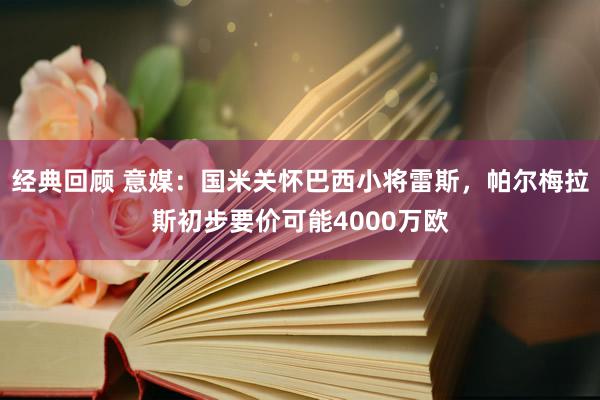 经典回顾 意媒：国米关怀巴西小将雷斯，帕尔梅拉斯初步要价可能4000万欧